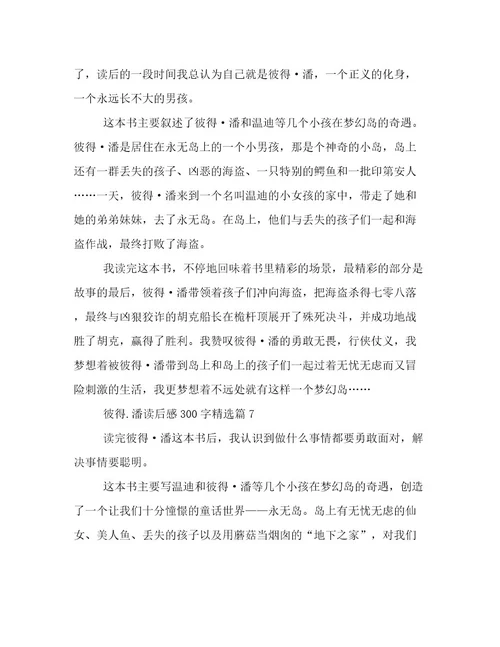 了，读后的一段时间我总认为自己就是彼得·潘，一个正义的化身，一个永远长不大的男孩。

这本书主要叙述了彼得·潘和温迪等几个小孩在梦幻岛的奇遇。彼得·潘是居住在永无岛上的一个小男孩，那是个神奇的小岛，岛上还有一群丢失的孩子、凶恶的海盗、一只特别的鳄鱼和一批印第安人……一天，彼得·潘来到一个名叫温迪的小女孩的家中，带走了她和她的弟弟妹妹，去了永无岛。在岛上，他们与丢失的孩子们一起和海盗作战，最终打败了海盗。

我读完这本书，不停地回味着书里精彩的场景，最精彩的部分是故事的最后，彼得·潘带领着孩子们冲向海盗，把海盗杀得七零八落，最终与凶狠狡诈的胡克船长在桅杆顶展开了殊死决斗，并成功地战胜了胡克，赢得了胜利。我赞叹彼得·潘的勇敢无畏，行侠仗义，我梦想着被彼得·潘带到岛上和岛上的孩子们一起过着无忧无虑而又冒险刺激的生活，我更梦想着不远处就有这样一个梦幻岛……

彼得.潘读后感 300 字精选篇 7

读完彼得·潘这本书后，我认识到做什么事情都要勇敢面对，解决事情要聪明。

这本书主要写温迪和彼得·潘等几个小孩在梦幻岛的奇遇，创造了一个让我们十分憧憬的童话世界——永无岛。岛上有无忧无虑的仙女、美人鱼、丢失的孩子以及用蘑菇当烟囱的“地下之家”，对我们